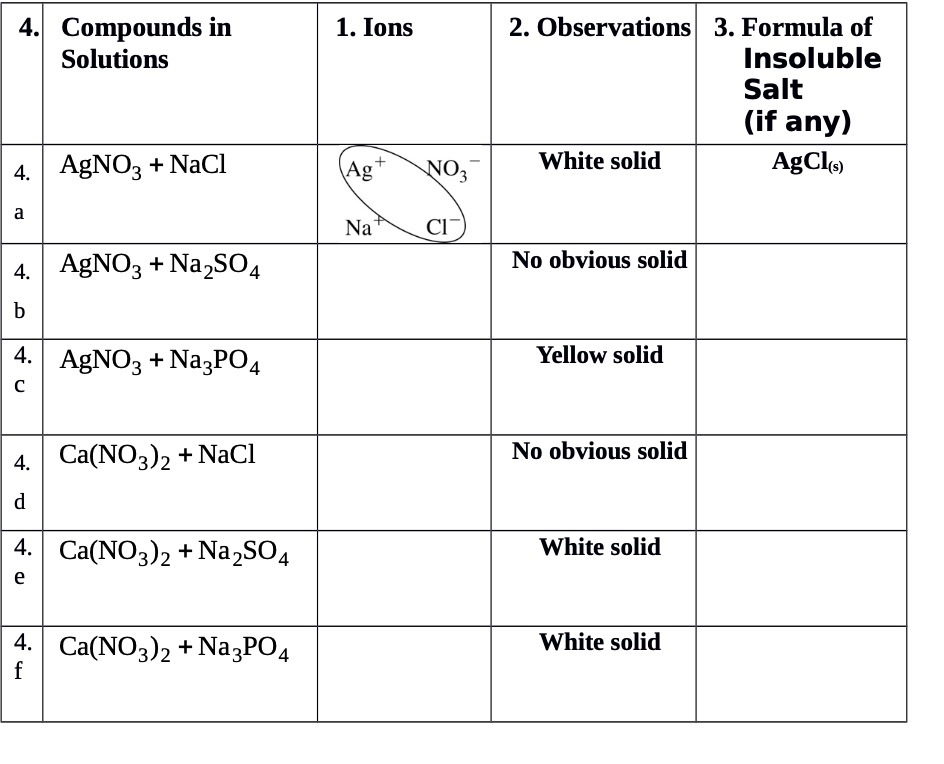 | 4. | Compounds in Solutions | 1. Ions | 2. Observations | 3. Formula of Insoluble Salt (if any) |
|---|---|---|---|---|
| 4. a | $AgNO_3 + NaCl$ | $Ag^+$ $NO_3^-$ $Na^+$ $Cl^-$ | White solid | $AgCl_{(s)}$ |
| 4. b | $AgNO_3 + Na_2SO_4$ | | No obvious solid | |
| 4. c | $AgNO_3 + Na_3PO_4$ | | Yellow solid | |
| 4. d | $Ca(NO_3)_2 + NaCl$ | | No obvious solid | |
| 4. e | $Ca(NO_3)_2 + Na_2SO_4$ | | White solid | |
| 4. f | $Ca(NO_3)_2 + Na_3PO_4$ | | White solid | |